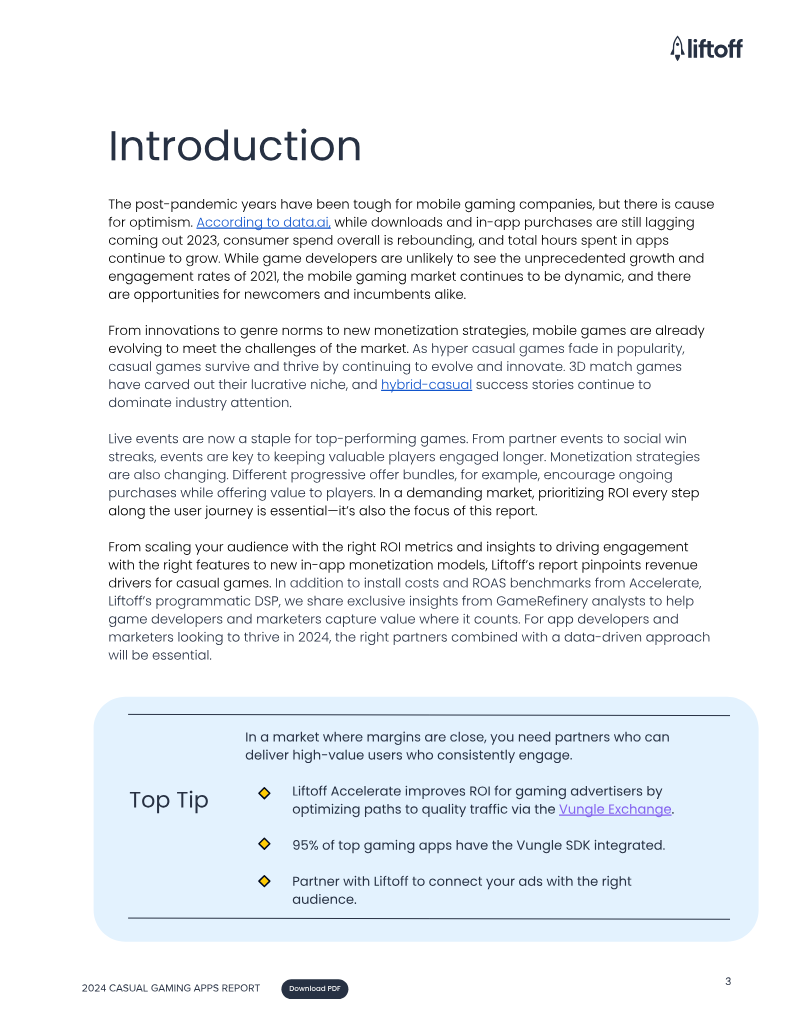 liftoff

Introduction

The post-pandemic years have been tough for mobile gaming companies, but there is cause for optimism. According to data.ai, while downloads and in-app purchases are still lagging coming out 2023, consumer spend overall is rebounding, and total hours spent in apps continue to grow. While game developers are unlikely to see the unprecedented growth and engagement rates of 2021, the mobile gaming market continues to be dynamic, and there are opportunities for newcomers and incumbents alike.

From innovations to genre norms to new monetization strategies, mobile games are already evolving to meet the challenges of the market. As hyper casual games fade in popularity, casual games survive and thrive by continuing to evolve and innovate. 3D match games have carved out their lucrative niche, and hybrid-casual success stories continue to dominate industry attention.

Live events are now a staple for top-performing games. From partner events to social win streaks, events are key to keeping valuable players engaged longer. Monetization strategies are also changing. Different progressive offer bundles, for example, encourage ongoing purchases while offering value to players. In a demanding market, prioritizing ROI every step along the user journey is essential—it's also the focus of this report.

From scaling your audience with the right ROI metrics and insights to driving engagement with the right features to new in-app monetization models, Liftoff's report pinpoints revenue drivers for casual games. In addition to install costs and ROAS benchmarks from Accelerate, Liftoff's programmatic DSP, we share exclusive insights from GameRefinery analysts to help game developers and marketers capture value where it counts. For app developers and marketers looking to thrive in 2024, the right partners combined with a data-driven approach will be essential.

Top Tip

In a market where margins are close, you need partners who can deliver high-value users who consistently engage.

Liftoff Accelerate improves ROI for gaming advertisers by optimizing paths to quality traffic via the Vungle Exchange.

95% of top gaming apps have the Vungle SDK integrated.

Partner with Liftoff to connect your ads with the right audience.

2024 CASUAL GAMING APPS REPORT Download PDF 3